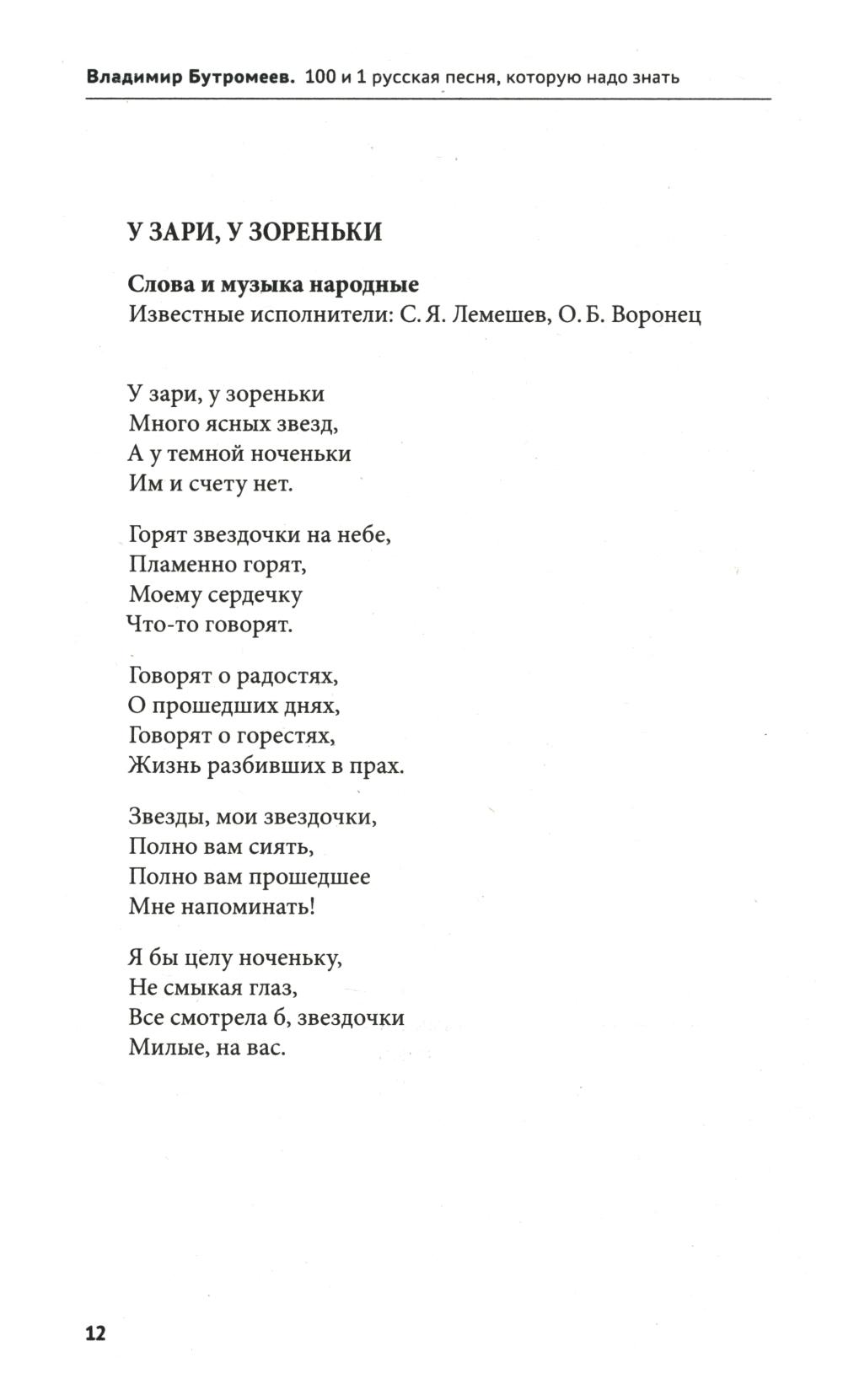 Владимир Бутромеев. 100 и 1 русская песня, которую надо знать

У ЗАРИ, У ЗОРЕНЬКИ

Слова и музыка народные
Известные исполнители: С. Я. Лемешев, О. Б. Воронец

У зари, у зореньки
Много ясных звезд,
А у темной ноченьки
Им и счету нет.

Горят звездочки на небе,
Пламенно горят,
Моему сердечку
Что-то говорят.

Говорят о радостях,
О прошедших днях,
Говорят о горестях,
Жизнь разбивших в прах.

Звезды, мои звездочки,
Полно вам сиять,
Полно вам прошедшее
Мне напоминать!

Я бы целу ноченьку,
Не смыкая глаз,
Все смотрела б, звездочки
Милые, на вас.

12